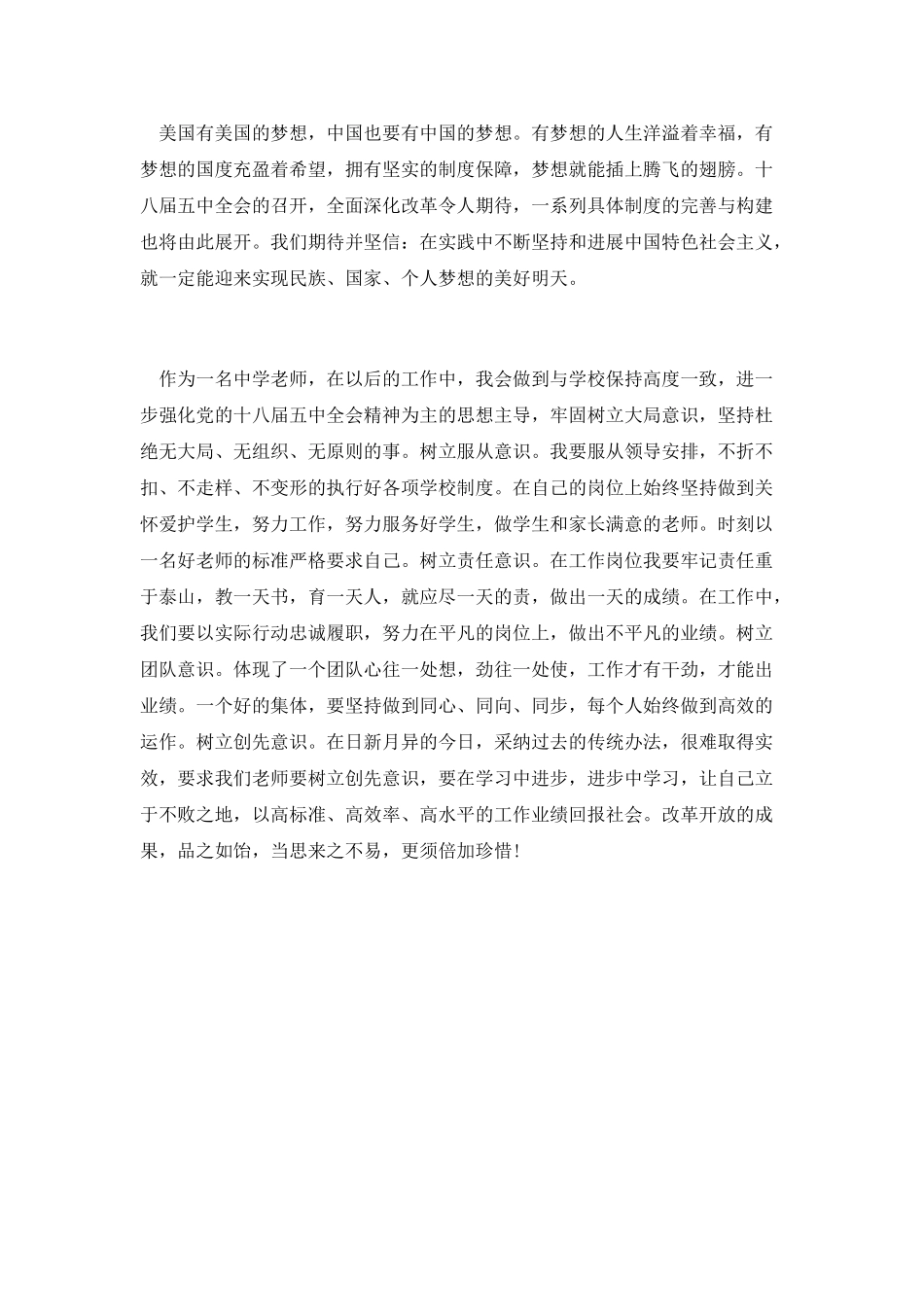 美国有美国的梦想，中国也要有中国的梦想。有梦想的人生洋溢着幸福，有梦想的国度充盈着希望，拥有坚实的制度保障，梦想就能插上腾飞的翅膀。十八届五中全会的召开，全面深化改革令人期待，一系列具体制度的完善与构建也将由此展开。我们期待并坚信：在实践中不断坚持和进展中国特色社会主义，就一定能迎来实现民族、国家、个人梦想的美好明天。

作为一名中学老师，在以后的工作中，我会做到与学校保持高度一致，进一步强化党的十八届五中全会精神为主的思想主导，牢固树立大局意识，坚持杜绝无大局、无组织、无原则的事。树立服从意识。我要服从领导安排，不折不扣、不走样、不变形的执行好各项学校制度。在自己的岗位上始终坚持做到关怀爱护学生，努力工作，努力服务好学生，做学生和家长满意的老师。时刻以一名好老师的标准严格要求自己。树立责任意识。在工作岗位我要牢记责任重于泰山，教一天书，育一天人，就应尽一天的责，做出一天的成绩。在工作中，我们要以实际行动忠诚履职，努力在平凡的岗位上，做出不平凡的业绩。树立团队意识。体现了一个团队心往一处想，劲往一处使，工作才有干劲，才能出业绩。一个好的集体，要坚持做到同心、同向、同步，每个人始终做到高效的运作。树立创先意识。在日新月异的今日，采纳过去的传统办法，很难取得实效，要求我们老师要树立创先意识，要在学习中进步，进步中学习，让自己立于不败之地，以高标准、高效率、高水平的工作业绩回报社会。改革开放的成果，品之如饴，当思来之不易，更须倍加珍惜！